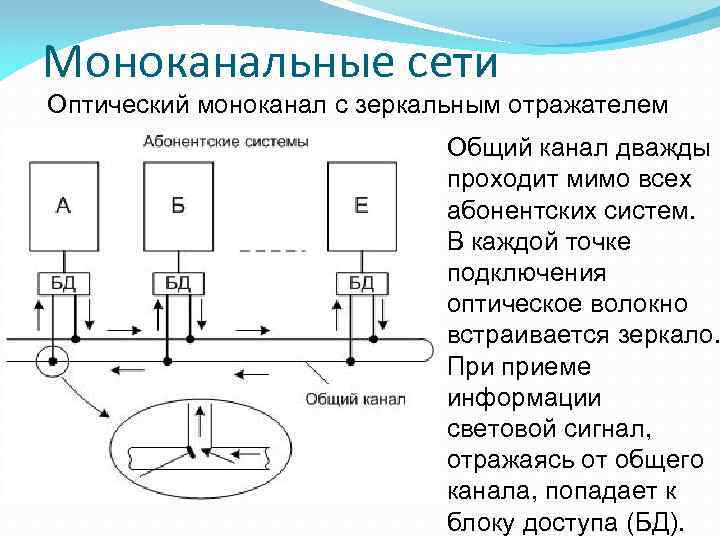 Моноканальные сети

Оптический моноканал с зеркальным отражателем

Абонентские системы

А

Б

Е

БД

БД

БД

Общий канал

Общий канал дважды проходит мимо всех абонентских систем. В каждой точке подключения оптическое волокно встраивается зеркало. При приеме информации световой сигнал, отражаясь от общего канала, попадает к блоку доступа (БД).